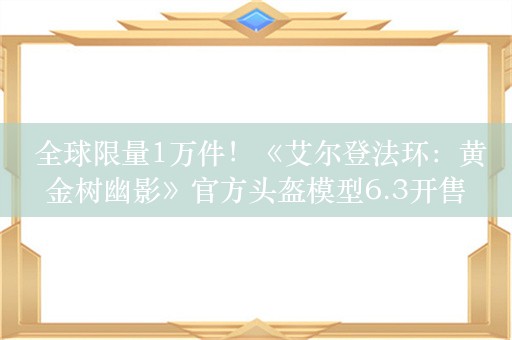 全球限量1万件！《艾尔登法环：黄金树幽影》官方头盔模型6.3开售